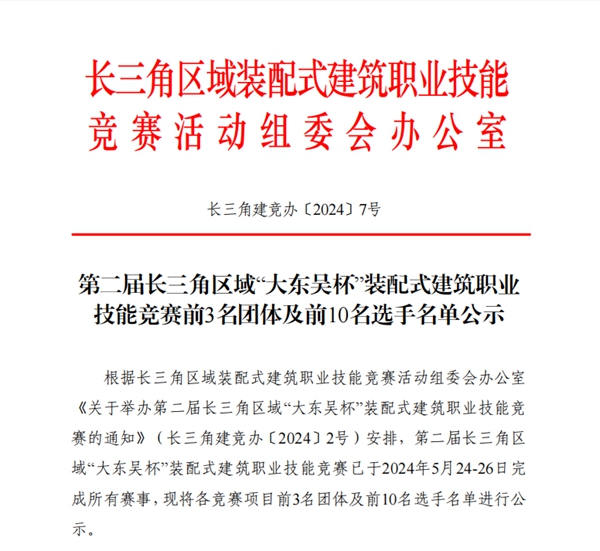 长三角区域装配式建筑职业技能竞赛活动组委会办公室

长三角建竞办〔2024〕7号

第二届长三角区域“大东吴杯”装配式建筑职业技能竞赛前3名团体及前10名选手名单公示

根据长三角区域装配式建筑职业技能竞赛活动组委会办公室《关于举办第二届长三角区域“大东吴杯”装配式建筑职业技能竞赛的通知》（长三角建竞办〔2024〕2号）安排，第二届长三角区域“大东吴杯”装配式建筑职业技能竞赛已于2024年5月24-26日完成所有赛事，现将各竞赛项目前3名团体及前10名选手名单进行公示。